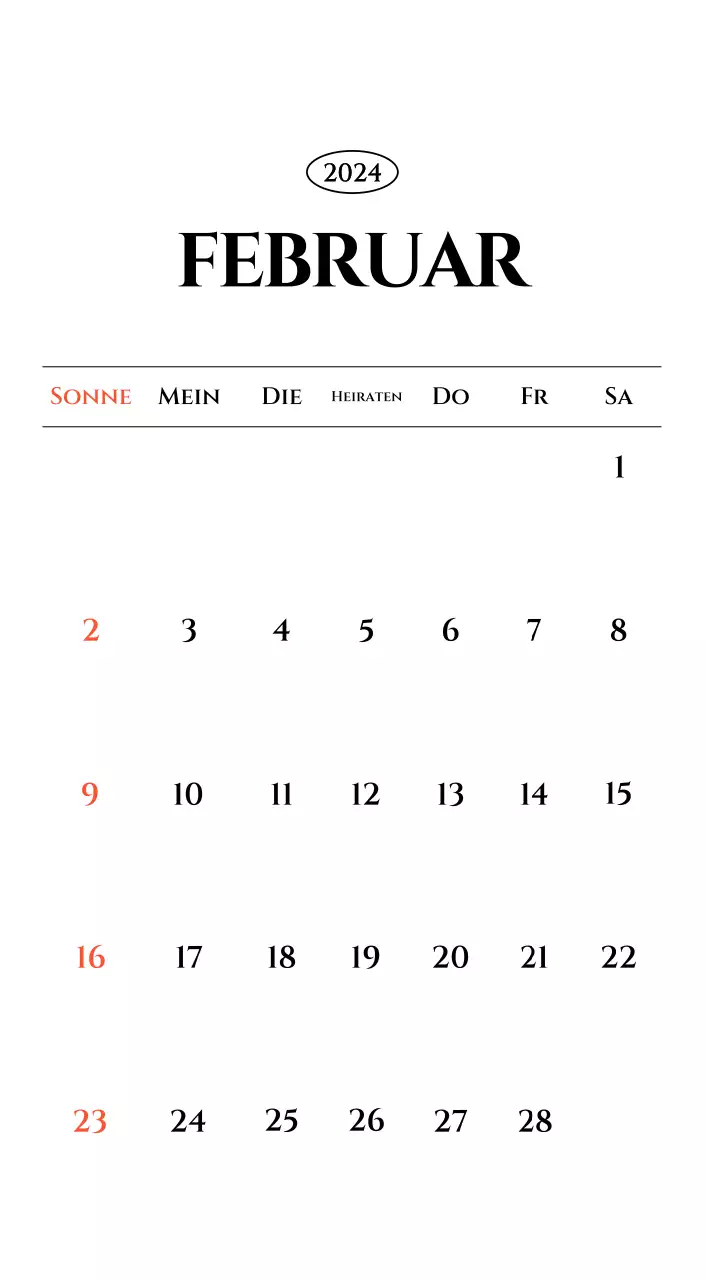 2024

FEBRUAR

| Sonne | Mein | Die | Heiraten | Do | Fr | Sa |
|---|---|---|---|---|---|---|
| | | | | | | 1 |
| 2 | 3 | 4 | 5 | 6 | 7 | 8 |
| 9 | 10 | 11 | 12 | 13 | 14 | 15 |
| 16 | 17 | 18 | 19 | 20 | 21 | 22 |
| 23 | 24 | 25 | 26 | 27 | 28 | |